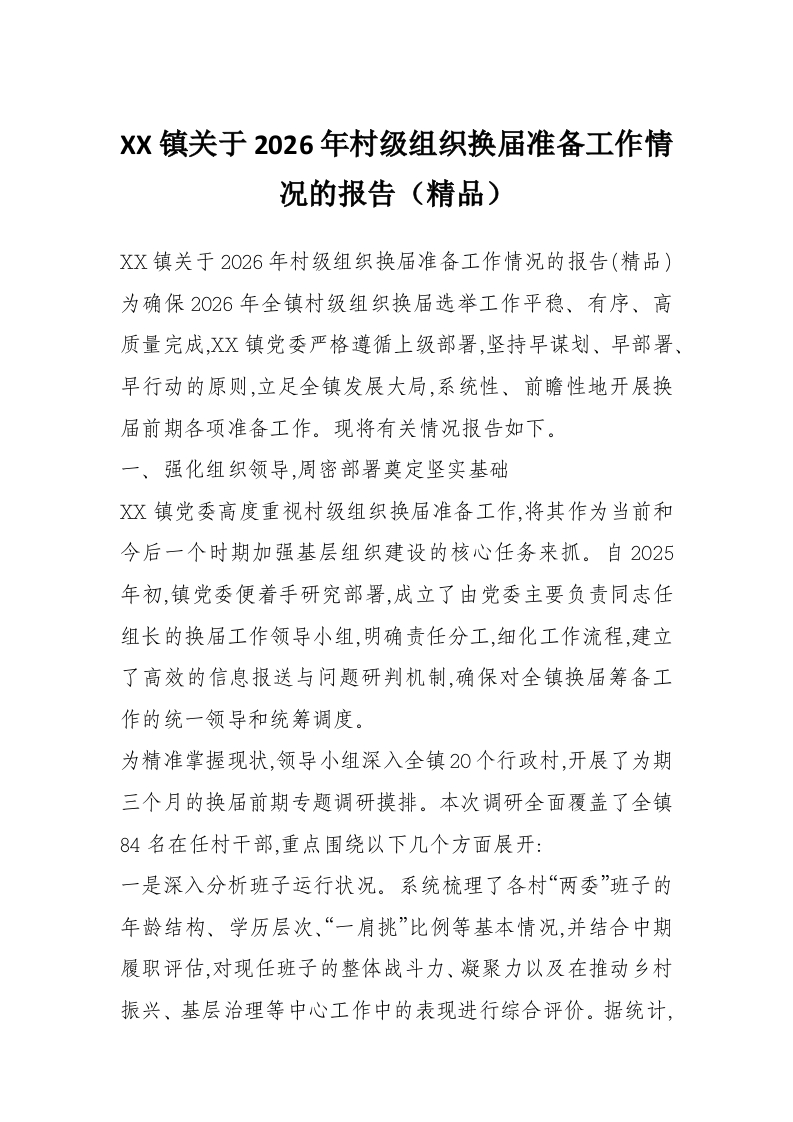 XX 镇关于 2026 年村级组织换届准备工作情况的报告（精品）

XX 镇关于 2026 年村级组织换届准备工作情况的报告(精品)
为确保 2026 年全镇村级组织换届选举工作平稳、有序、高质量完成,XX 镇党委严格遵循上级部署,坚持早谋划、早部署、早行动的原则,立足全镇发展大局,系统性、前瞻性地开展换届前期各项准备工作。现将有关情况报告如下。

一、强化组织领导,周密部署奠定坚实基础

XX 镇党委高度重视村级组织换届准备工作,将其作为当前和今后一个时期加强基层组织建设的核心任务来抓。自 2025 年初,镇党委便着手研究部署,成立了由党委主要负责同志任组长的换届工作领导小组,明确责任分工,细化工作流程,建立了高效的信息报送与问题研判机制,确保对全镇换届筹备工作的统一领导和统筹调度。

为精准掌握现状,领导小组深入全镇 20 个行政村,开展了为期三个月的换届前期专题调研摸排。本次调研全面覆盖了全镇 84 名在任村干部,重点围绕以下几个方面展开:

一是深入分析班子运行状况。系统梳理了各村“两委”班子的年龄结构、学历层次、“一肩挑”比例等基本情况,并结合中期履职评估,对现任班子的整体战斗力、凝聚力以及在推动乡村振兴、基层治理等中心工作中的表现进行综合评价。据统计,